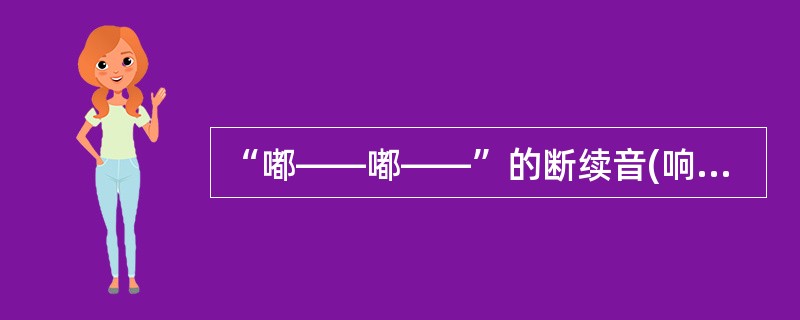 “嘟——嘟——”的断续音(响...